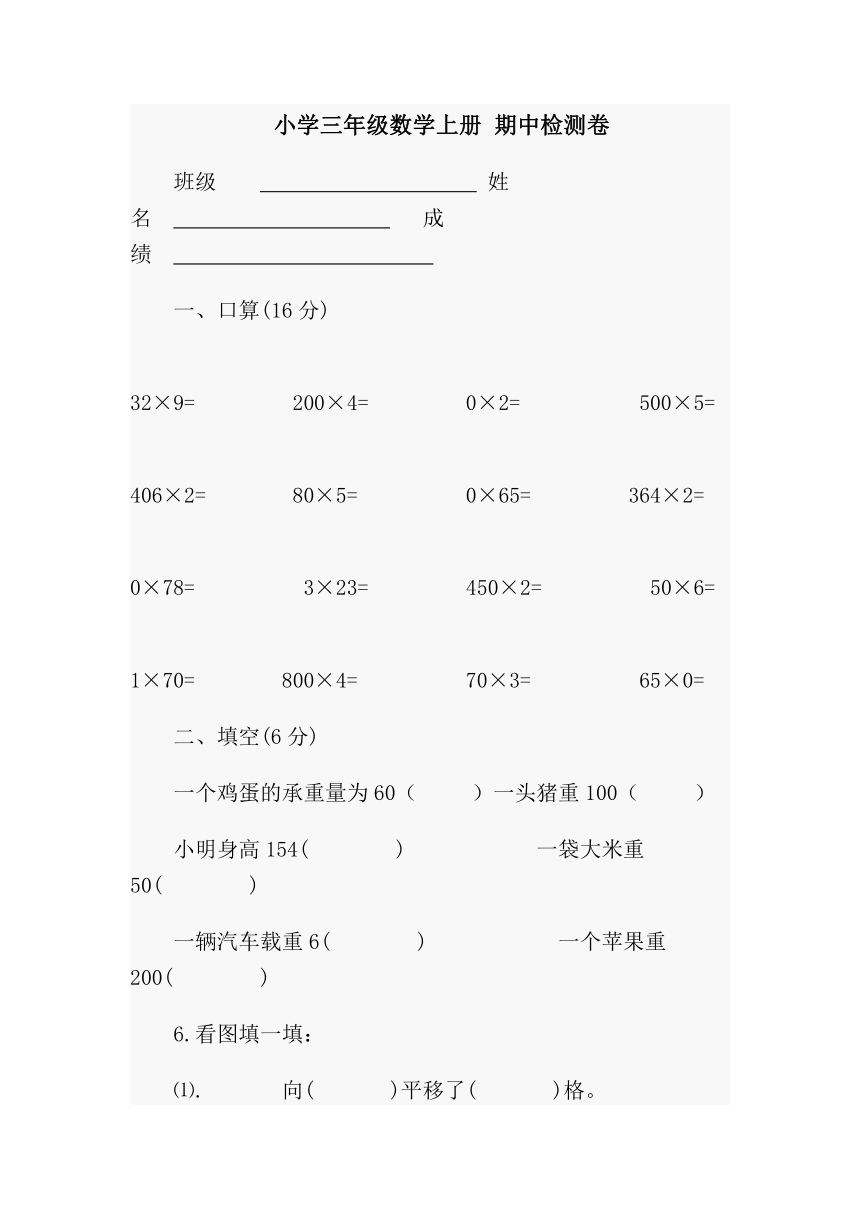 小学三年级数学上册 期中检测卷

班级 ____________________ 姓名 ____________________ 成绩 ________________________

一、口算(16 分)

32×9=　200×4=　0×2=　500×5=

406×2=　80×5=　0×65=　364×2=

0×78=　3×23=　450×2=　50×6=

1×70=　800×4=　70×3=　65×0=

二、填空(6 分)

一个鸡蛋的承重量为 60（　）一头猪重 100（　）

小明身高 154(　)　一袋大米重 50(　)

一辆汽车载重 6(　)　一个苹果重 200(　)

6.看图填一填：

⑴.　向(　)平移了(　)格。